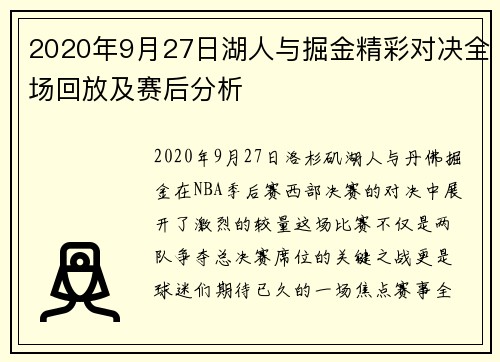 2020年9月27日湖人与掘金精彩对决全场回放及赛后分析

2020年9月27日洛杉矶湖人与丹佛掘金在NBA季后赛西部决赛的对决中展开了激烈的较量这场比赛不仅是两队争夺总决赛席位的关键之战更是球迷们期待已久的一场焦点赛事全